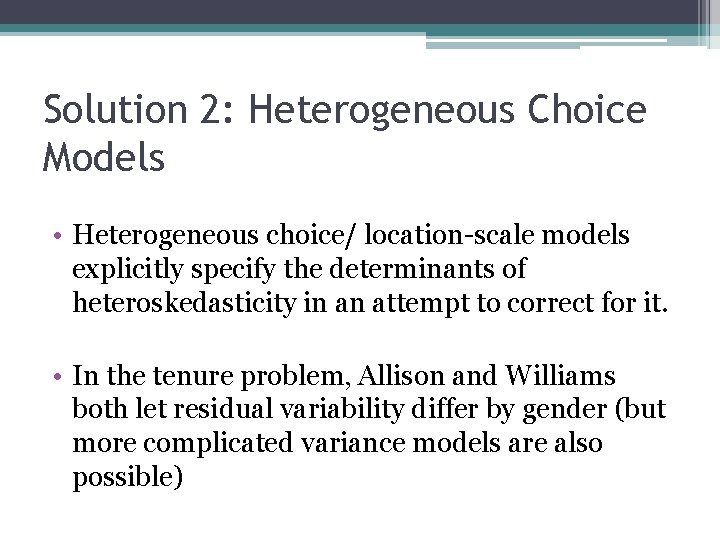 Solution 2: Heterogeneous Choice Models

• Heterogeneous choice/ location-scale models explicitly specify the determinants of heteroskedasticity in an attempt to correct for it.

• In the tenure problem, Allison and Williams both let residual variability differ by gender (but more complicated variance models are also possible)